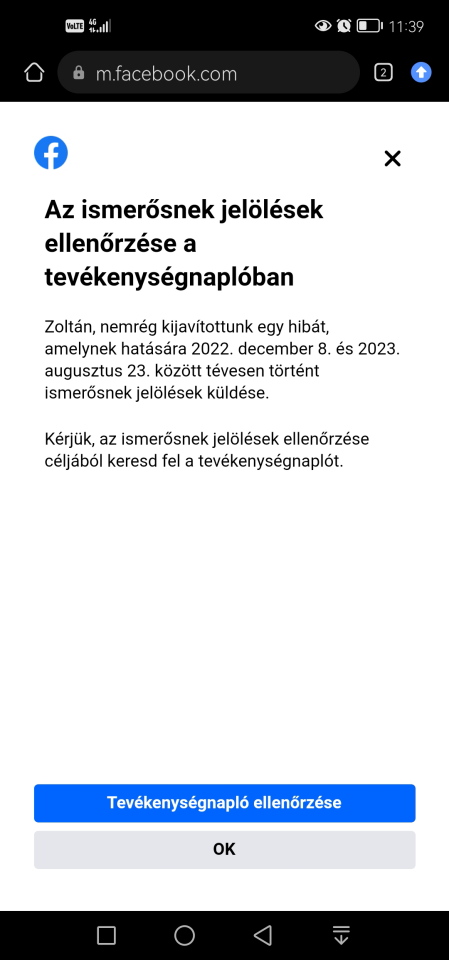 VoLTE 4G 11:39

m.facebook.com

2

Az ismerősnek jelölések ellenőrzése a tevékenységnaplóban

Zoltán, nemrég kijavítottunk egy hibát, amelynek hatására 2022. december 8. és 2023. augusztus 23. között tévesen történt ismerősnek jelölések küldése.

Kérjük, az ismerősnek jelölések ellenőrzése céljából keresd fel a tevékenységnaplót.

Tevékenységnapló ellenőrzése

OK